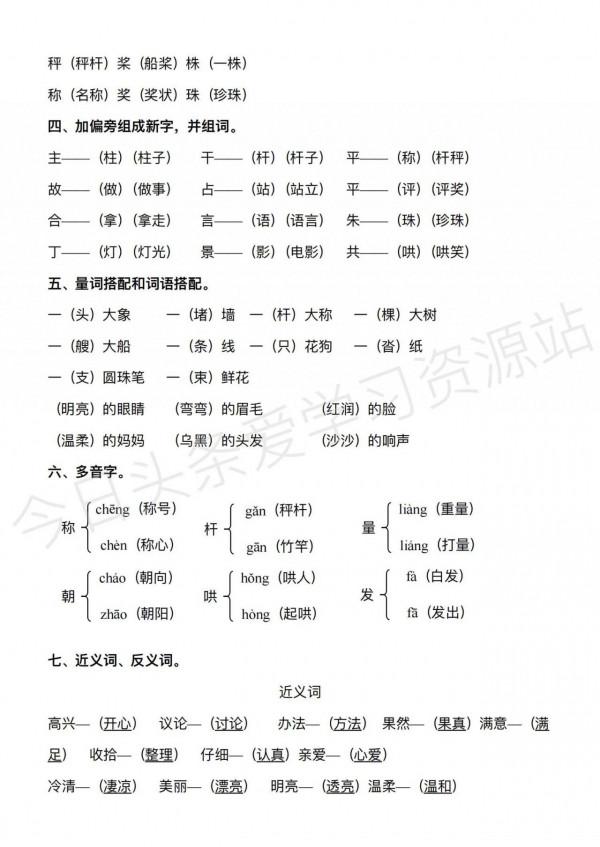 秤（秤杆）桨（船桨）株（一株）

称（名称）奖（奖状）珠（珍珠）

四、加偏旁组成新字，并组词。

主——（柱）（柱子）　干——（杆）（杆子）　平——（称）（杆秤）

故——（做）（做事）　占——（站）（站立）　平——（评）（评奖）

合——（拿）（拿走）　言——（语）（语言）　朱——（珠）（珍珠）

丁——（灯）（灯光）　景——（影）（电影）　共——（哄）（哄笑）

五、量词搭配和词语搭配。

一（头）大象　一（堵）墙　一（杆）大称　一（棵）大树

一（艘）大船　一（条）线　一（只）花狗　一（沓）纸

一（支）圆珠笔　一（束）鲜花

（明亮）的眼睛　（弯弯）的眉毛　（红润）的脸

（温柔）的妈妈　（乌黑）的头发　（沙沙）的响声

六、多音字。

称 chēng（称号） chèn（称心）　杆 gǎn（秤杆） gān（竹竿）　量 liàng（重量） liáng（打量）

朝 cháo（朝向） zhāo（朝阳）　哄 hǒng（哄人） hòng（起哄）　发 fà（白发） fā（发出）

七、近义词、反义词。

近义词

高兴—（开心）　议论—（讨论）　办法—（方法）　果然—（果真）满意—（满足）　收拾—（整理）　仔细—（认真）亲爱—（心爱）

冷清—（凄凉）　美丽—（漂亮）　明亮—（透亮）温柔—（温和）

今日头条爱学习资源站